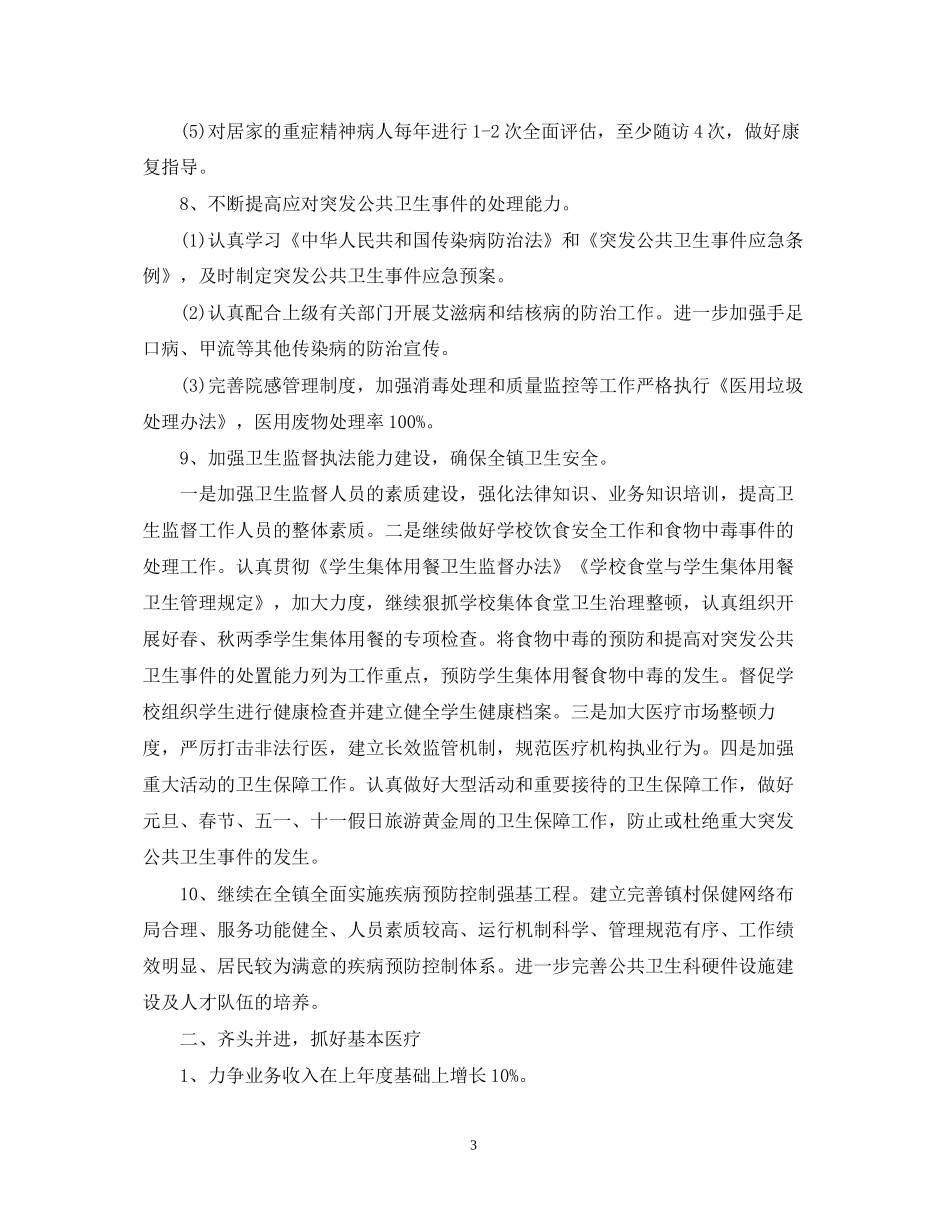 (5)对居家的重症精神病人每年进行 1-2 次全面评估，至少随访 4 次，做好康复指导。

8、不断提高应对突发公共卫生事件的处理能力。

(1)认真学习《中华人民共和国传染病防治法》和《突发公共卫生事件应急条例》，及时制定突发公共卫生事件应急预案。

(2)认真配合上级有关部门开展艾滋病和结核病的防治工作。进一步加强手足口病、甲流等其他传染病的防治宣传。

(3)完善院感管理制度，加强消毒处理和质量监控等工作严格执行《医用垃圾处理办法》，医用废物处理率 100%。

9、加强卫生监督执法能力建设，确保全镇卫生安全。

一是加强卫生监督人员的素质建设，强化法律知识、业务知识培训，提高卫生监督工作人员的整体素质。二是继续做好学校饮食安全工作和食物中毒事件的处理工作。认真贯彻《学生集体用餐卫生监督办法》《学校食堂与学生集体用餐卫生管理规定》，加大力度，继续狠抓学校集体食堂卫生治理整顿，认真组织开展好春、秋两季学生集体用餐的专项检查。将食物中毒的预防和提高对突发公共卫生事件的处置能力列为工作重点，预防学生集体用餐食物中毒的发生。督促学校组织学生进行健康检查并建立健全学生健康档案。三是加大医疗市场整顿力度，严厉打击非法行医，建立长效监管机制，规范医疗机构执业行为。四是加强重大活动的卫生保障工作。认真做好大型活动和重要接待的卫生保障工作，做好元旦、春节、五一、十一假日旅游黄金周的卫生保障工作，防止或杜绝重大突发公共卫生事件的发生。

10、继续在全镇全面实施疾病预防控制强基工程。建立完善镇村保健网络布局合理、服务功能健全、人员素质较高、运行机制科学、管理规范有序、工作绩效明显、居民较为满意的疾病预防控制体系。进一步完善公共卫生科硬件设施建设及人才队伍的培养。

二、齐头并进，抓好基本医疗

1、力争业务收入在上年度基础上增长 10%。

3